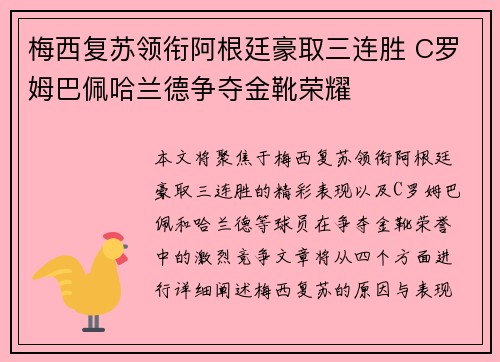 梅西复苏领衔阿根廷豪取三连胜 C罗姆巴佩哈兰德争夺金靴荣耀

本文将聚焦于梅西复苏领衔阿根廷豪取三连胜的精彩表现以及C罗姆巴佩和哈兰德等球员在争夺金靴荣誉中的激烈竞争文章将从四个方面进行详细阐述梅西复苏的原因与表现